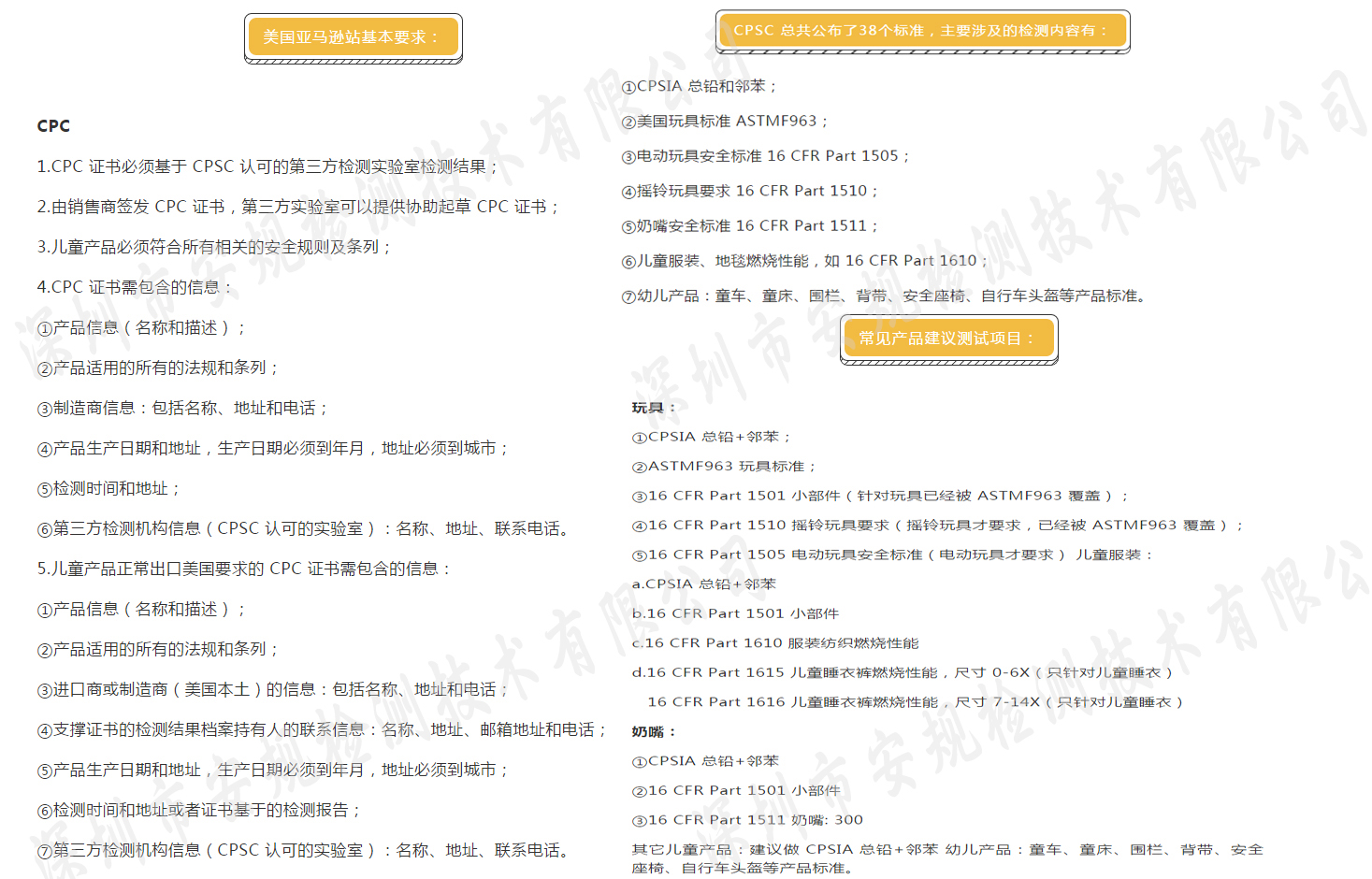 美国亚马逊站基本要求：

CPC

1.CPC 证书必须基于 CPSC 认可的第三方检测实验室检测结果；

2.由销售商签发 CPC 证书，第三方实验室可以提供协助起草 CPC 证书；

3.儿童产品必须符合所有相关的安全规则及条例；

4.CPC 证书需包含的信息：

①产品信息（名称和描述）；

②产品适用的所有的法规和条例；

③制造商信息：包括名称、地址和电话；

④产品生产日期和地址，生产日期必须到年月，地址必须到城市；

⑤检测时间和地址；

⑥第三方检测机构信息（CPSC 认可的实验室）：名称、地址、联系电话。

5.儿童产品正常出口美国要求的 CPC 证书需包含的信息：

①产品信息（名称和描述）；

②产品适用的所有的法规和条例；

③进口商或制造商（美国本土）的信息：包括名称、地址和电话；

④支撑证书的检测结果档案持有人的联系信息：名称、地址、邮箱地址和电话；

⑤产品生产日期和地址，生产日期必须到年月，地址必须到城市；

⑥检测时间和地址或者证书基于的检测报告；

⑦第三方检测机构信息（CPSC 认可的实验室）：名称、地址、联系电话。

CPSC 总共公布了38个标准，主要涉及的检测内容有：

①CPSIA 总铅和邻苯；

②美国玩具标准 ASTMF963；

③电动玩具安全标准 16 CFR Part 1505；

④摇铃玩具要求 16 CFR Part 1510；

⑤奶嘴安全标准 16 CFR Part 1511；

⑥儿童服装、地毯燃烧性能，如 16 CFR Part 1610；

⑦幼儿产品：童车、童床、围栏、背带、安全座椅、自行车头盔等产品标准。

常见产品建议测试项目：

玩具：

①CPSIA 总铅+邻苯；

②ASTMF963 玩具标准；

③16 CFR Part 1501 小部件（针对玩具已经被 ASTMF963 覆盖）；

④16 CFR Part 1510 摇铃玩具要求（摇铃玩具才要求，已经被 ASTMF963 覆盖）；

⑤16 CFR Part 1505 电动玩具安全标准（电动玩具才要求） 儿童服装：

a.CPSIA 总铅+邻苯

b.16 CFR Part 1501 小部件

c.16 CFR Part 1610 服装纺织燃烧性能

d.16 CFR Part 1615 儿童睡衣裤燃烧性能，尺寸 0-6X（只针对儿童睡衣）

16 CFR Part 1616 儿童睡衣裤燃烧性能，尺寸 7-14X（只针对儿童睡衣）

奶嘴：

①CPSIA 总铅+邻苯

②16 CFR Part 1501 小部件

③16 CFR Part 1511 奶嘴: 300

其它儿童产品：建议做 CPSIA 总铅+邻苯 幼儿产品：童车、童床、围栏、背带、安全座椅、自行车头盔等产品标准。

深圳市安规检测技术有限公司